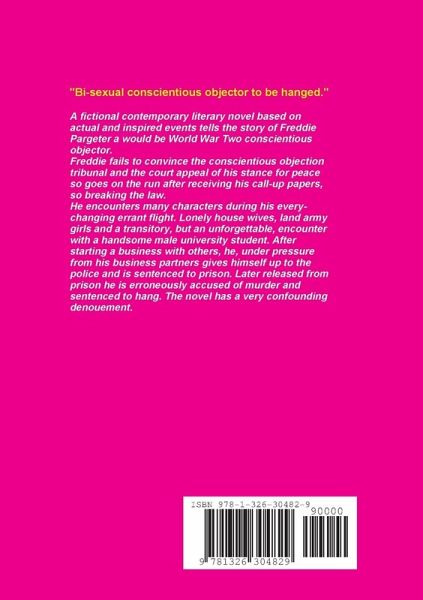 "Bi-sexual conscientious objector to be hanged."

A fictional contemporary literary novel based on actual and inspired events tells the story of Freddie Pargeter a would be World War Two conscientious objector.
Freddie fails to convince the conscientious objection tribunal and the court appeal of his stance for peace so goes on the run after receiving his call-up papers, so breaking the law.
He encounters many characters during his every-changing errant flight. Lonely house wives, land army girls and a transitory, but an unforgettable, encounter with a handsome male university student. After starting a business with others, he, under pressure from his business partners gives himself up to the police and is sentenced to prison. Later released from prison he is erroneously accused of murder and sentenced to hang. The novel has a very confounding denouement.

ISBN 978-1-326-30482-9

90000

9 781326 304829